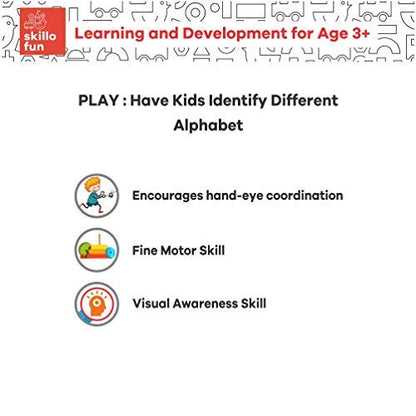 skillo fun

Learning and Development for Age 3+

PLAY : Have Kids Identify Different Alphabet

Encourages hand-eye coordination

Fine Motor Skill

Visual Awareness Skill